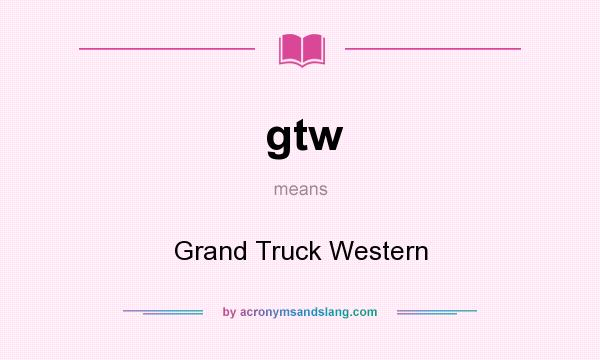 gtw

means

Grand Truck Western

by acronymsandslang.com